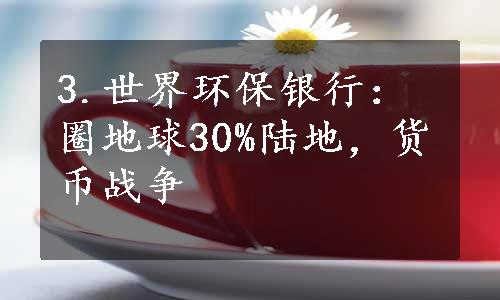 3. 世界环保银行：圈地球30%陆地，货币战争